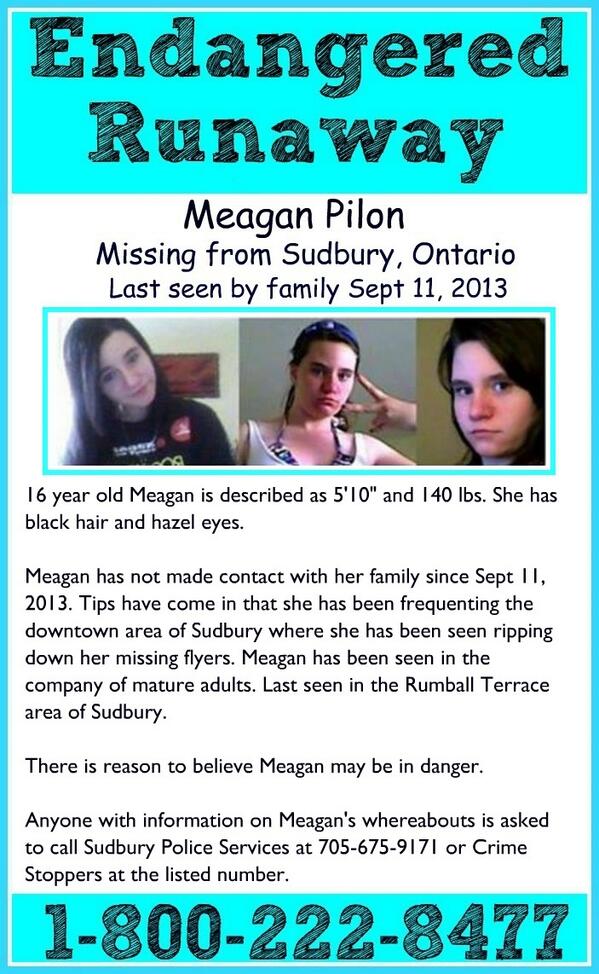 Endangered Runaway

Meagan Pilon

Missing from Sudbury, Ontario

Last seen by family Sept 11, 2013

16 year old Meagan is described as 5'10" and 140 lbs. She has black hair and hazel eyes.

Meagan has not made contact with her family since Sept 11, 2013. Tips have come in that she has been frequenting the downtown area of Sudbury where she has been seen ripping down her missing flyers. Meagan has been seen in the company of mature adults. Last seen in the Rumball Terrace area of Sudbury.

There is reason to believe Meagan may be in danger.

Anyone with information on Meagan's whereabouts is asked to call Sudbury Police Services at 705-675-9171 or Crime Stoppers at the listed number.

1-800-222-8477